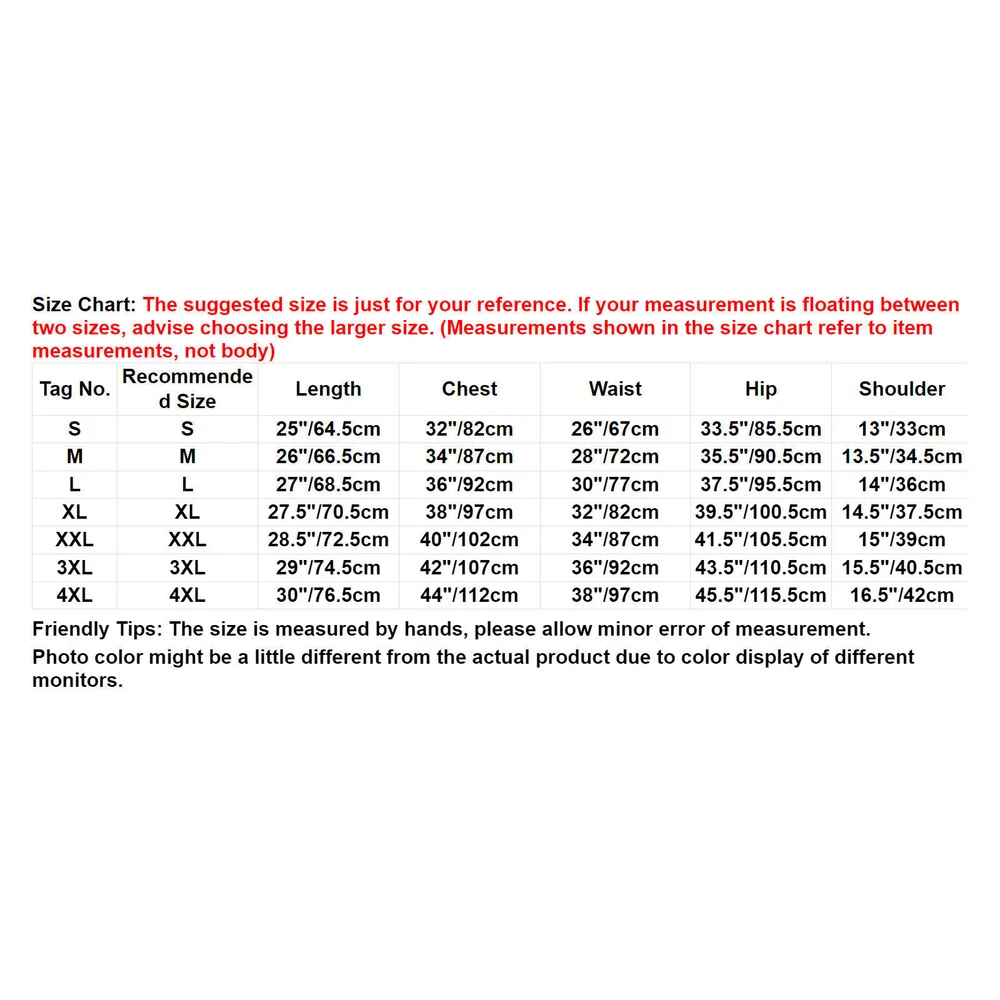 Size Chart: The suggested size is just for your reference. If your measurement is floating between two sizes, advise choosing the larger size. (Measurements shown in the size chart refer to item measurements, not body)

| Tag No. | Recommended Size | Length | Chest | Waist | Hip | Shoulder |
|---|---|---|---|---|---|---|
| S | S | 25"/64.5cm | 32"/82cm | 26"/67cm | 33.5"/85.5cm | 13"/33cm |
| M | M | 26"/66.5cm | 34"/87cm | 28"/72cm | 35.5"/90.5cm | 13.5"/34.5cm |
| L | L | 27"/68.5cm | 36"/92cm | 30"/77cm | 37.5"/95.5cm | 14"/36cm |
| XL | XL | 27.5"/70.5cm | 38"/97cm | 32"/82cm | 39.5"/100.5cm | 14.5"/37.5cm |
| XXL | XXL | 28.5"/72.5cm | 40"/102cm | 34"/87cm | 41.5"/105.5cm | 15"/39cm |
| 3XL | 3XL | 29"/74.5cm | 42"/107cm | 36"/92cm | 43.5"/110.5cm | 15.5"/40.5cm |
| 4XL | 4XL | 30"/76.5cm | 44"/112cm | 38"/97cm | 45.5"/115.5cm | 16.5"/42cm |

Friendly Tips: The size is measured by hands, please allow minor error of measurement.
Photo color might be a little different from the actual product due to color display of different monitors.